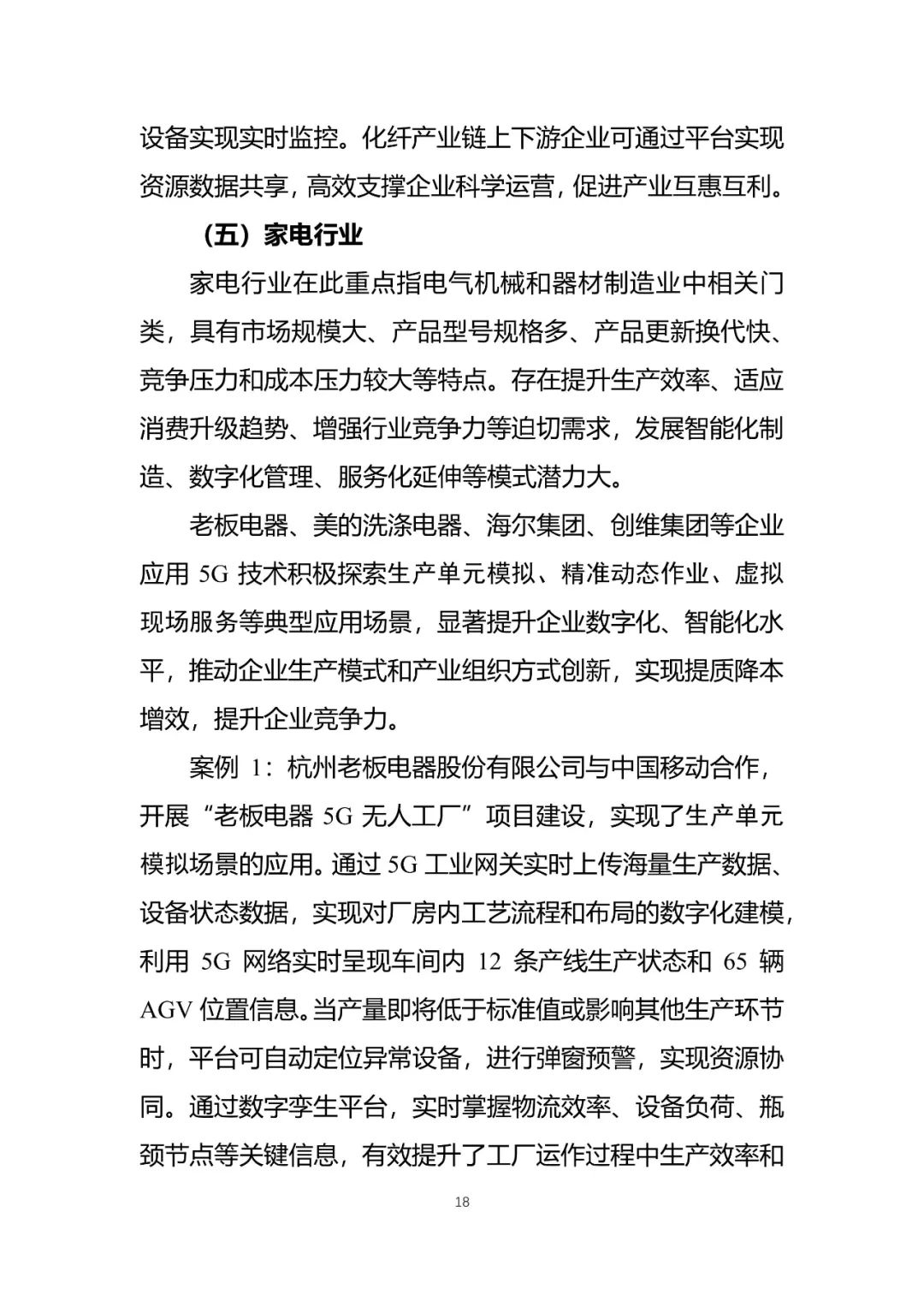 设备实现实时监控。化纤产业链上下游企业可通过平台实现资源数据共享，高效支撑企业科学运营，促进产业互惠互利。

（五）家电行业

家电行业在此重点指电气机械和器材制造业中相关门类，具有市场规模大、产品型号规格多、产品更新换代快、竞争压力和成本压力较大等特点。存在提升生产效率、适应消费升级趋势、增强行业竞争力等迫切需求，发展智能化制造、数字化管理、服务化延伸等模式潜力大。

老板电器、美的洗涤电器、海尔集团、创维集团等企业应用5G技术积极探索生产单元模拟、精准动态作业、虚拟现场服务等典型应用场景，显著提升企业数字化、智能化水平，推动企业生产模式和产业组织方式创新，实现提质降本增效，提升企业竞争力。

案例1：杭州老板电器股份有限公司与中国移动合作，开展“老板电器5G无人工厂”项目建设，实现了生产单元模拟场景的应用。通过5G工业网关实时上传海量生产数据、设备状态数据，实现对厂房内工艺流程和布局的数字化建模，利用5G网络实时呈现车间内12条产线生产状态和65辆AGV位置信息。当产量即将低于标准值或影响其他生产环节时，平台可自动定位异常设备，进行弹窗预警，实现资源协同。通过数字孪生平台，实时掌握物流效率、设备负荷、瓶颈节点等关键信息，有效提升了工厂运作过程中生产效率和

18